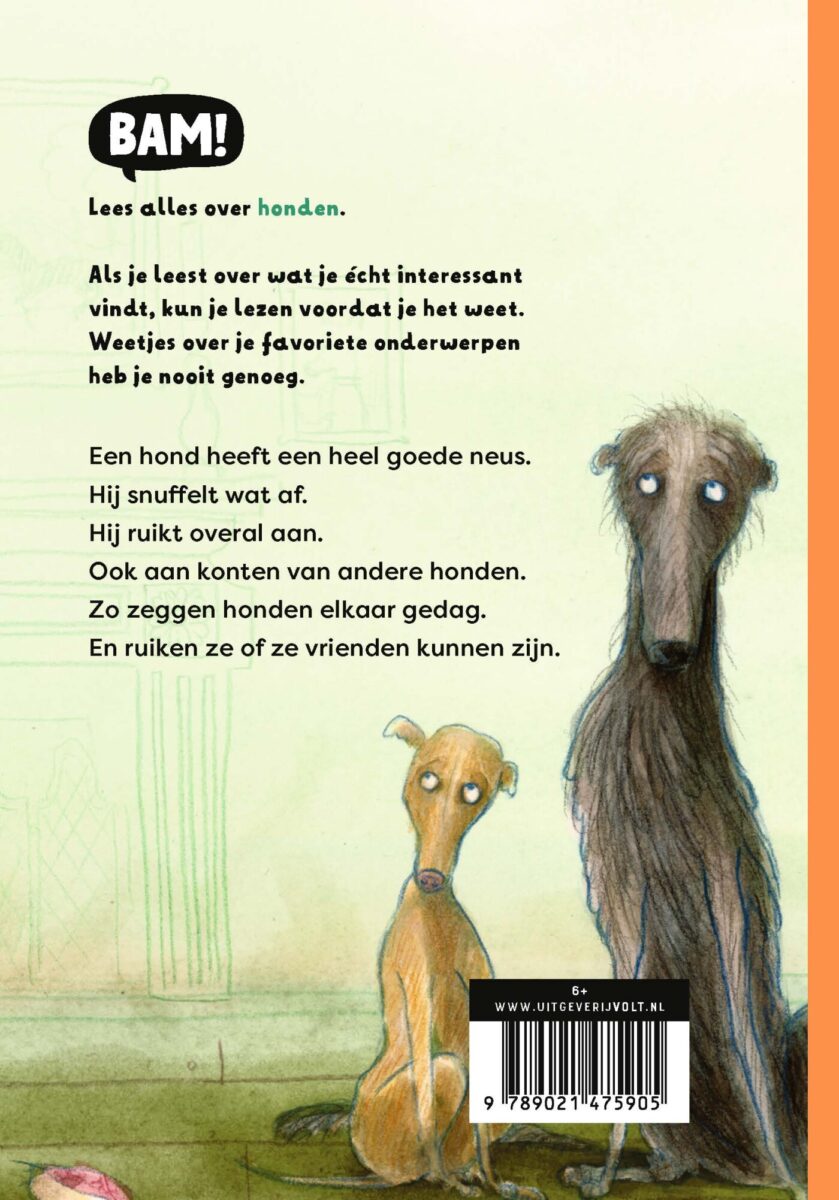 BAM!

Lees alles over honden.

Als je leest over wat je écht interessant vindt, kun je lezen voordat je het weet. Weetjes over je favoriete onderwerpen heb je nooit genoeg.

Een hond heeft een heel goede neus.
Hij snuffelt wat af.
Hij ruikt overal aan.
Ook aan konten van andere honden.
Zo zeggen honden elkaar gedag.
En ruiken ze of ze vrienden kunnen zijn.

6+
WWW.UITGEVERIJVOLT.NL

9 789021 475905